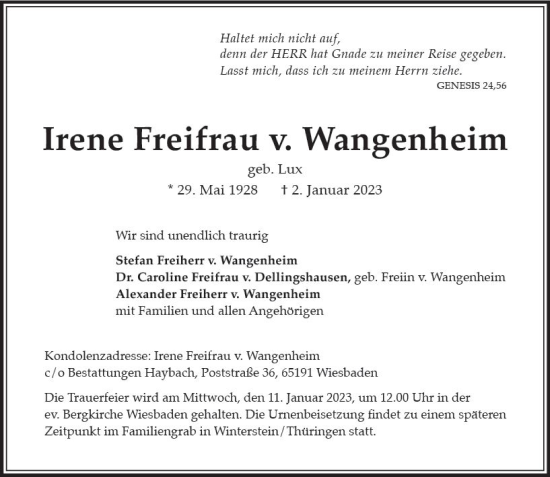 Haltet mich nicht auf,
denn der HERR hat Gnade zu meiner Reise gegeben.
Lasst mich, dass ich zu meinem Herrn ziehe.
GENESIS 24,56

Irene Freifrau v. Wangenheim
geb. Lux
* 29. Mai 1928 † 2. Januar 2023

Wir sind unendlich traurig

Stefan Freiherr v. Wangenheim
Dr. Caroline Freifrau v. Dellingshausen, geb. Freiin v. Wangenheim
Alexander Freiherr v. Wangenheim
mit Familien und allen Angehörigen

Kondolenzadresse: Irene Freifrau v. Wangenheim
c/o Bestattungen Haybach, Poststraße 36, 65191 Wiesbaden

Die Trauerfeier wird am Mittwoch, den 11. Januar 2023, um 12.00 Uhr in der ev. Bergkirche Wiesbaden gehalten. Die Urnenbeisetzung findet zu einem späteren Zeitpunkt im Familiengrab in Winterstein/Thüringen statt.